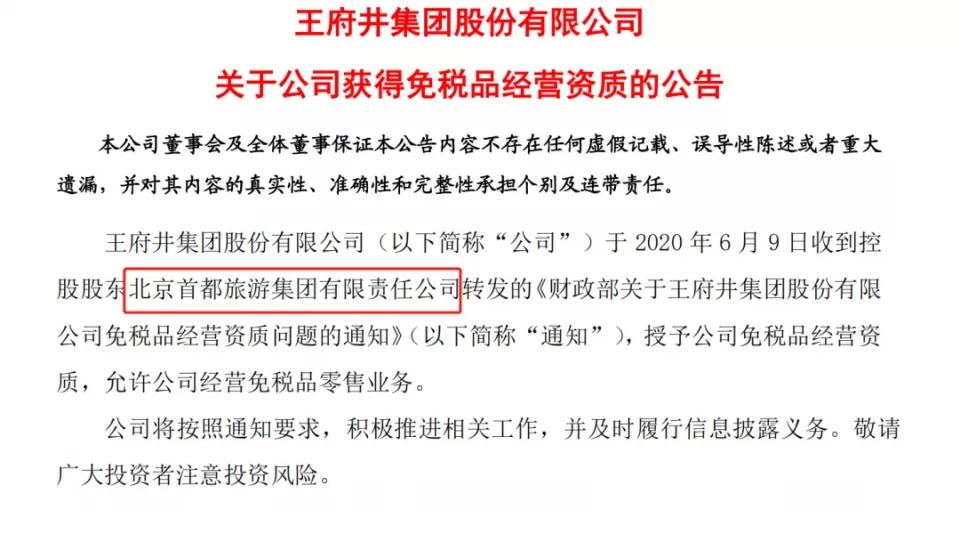 王府井集团股份有限公司

关于公司获得免税品经营资质的公告

本公司董事会及全体董事保证本公告内容不存在任何虚假记载、误导性陈述或者重大遗漏，并对其内容的真实性、准确性和完整性承担个别及连带责任。

王府井集团股份有限公司（以下简称“公司”）于 2020 年 6 月 9 日收到控股股东北京首都旅游集团有限责任公司转发的《财政部关于王府井集团股份有限公司免税品经营资质问题的通知》（以下简称“通知”），授予公司免税品经营资质，允许公司经营免税品零售业务。

公司将按照通知要求，积极推进相关工作，并及时履行信息披露义务。敬请广大投资者注意投资风险。